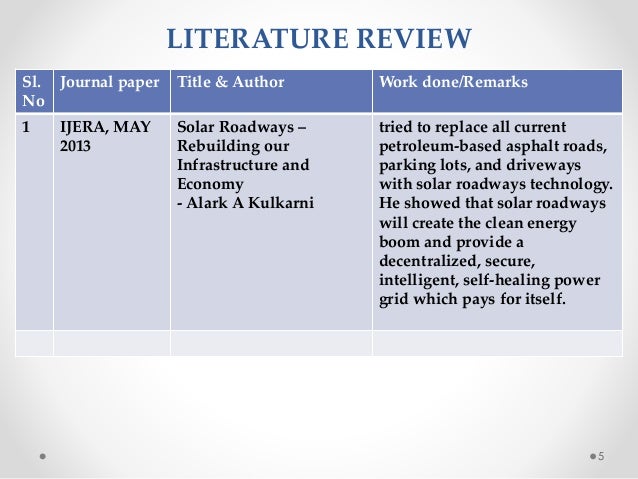 LITERATURE REVIEW

| Sl. No | Journal paper | Title & Author | Work done/Remarks |
|---|---|---|---|
| 1 | IJERA, MAY 2013 | Solar Roadways – Rebuilding our Infrastructure and Economy - Alark A Kulkarni | tried to replace all current petroleum-based asphalt roads, parking lots, and driveways with solar roadways technology. He showed that solar roadways will create the clean energy boom and provide a decentralized, secure, intelligent, self-healing power grid which pays for itself. |
| | | | |

5